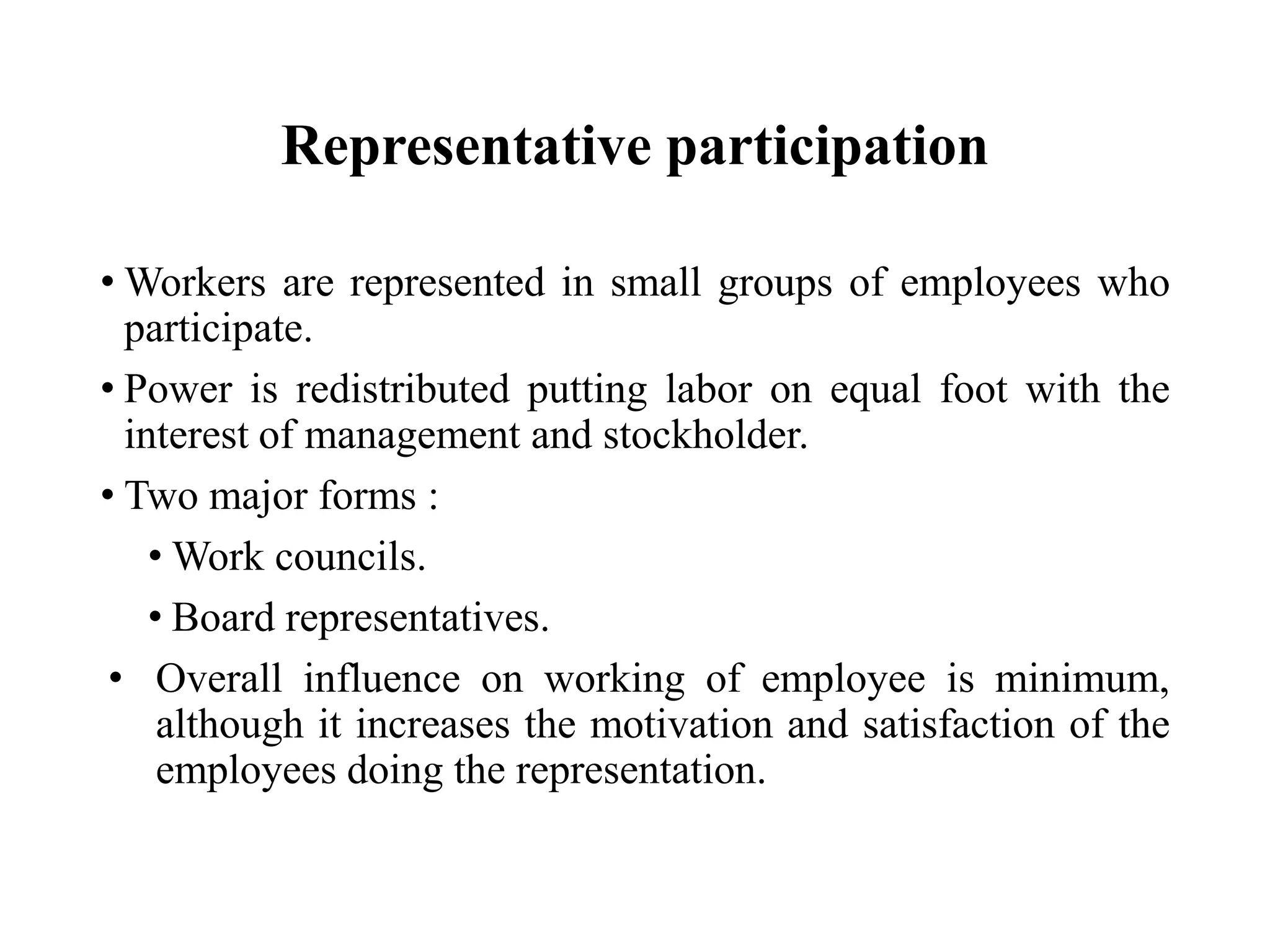 Representative participation

• Workers are represented in small groups of employees who participate.

• Power is redistributed putting labor on equal foot with the interest of management and stockholder.

• Two major forms :

• Work councils.

• Board representatives.

• Overall influence on working of employee is minimum, although it increases the motivation and satisfaction of the employees doing the representation.